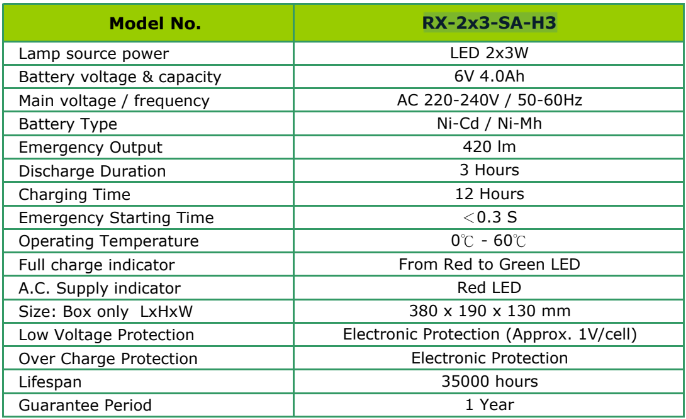 | Model No. | RX-2x3-SA-H3 |
|---|---|
| Lamp source power | LED 2x3W |
| Battery voltage & capacity | 6V 4.0Ah |
| Main voltage / frequency | AC 220-240V / 50-60Hz |
| Battery Type | Ni-Cd / Ni-Mh |
| Emergency Output | 420 lm |
| Discharge Duration | 3 Hours |
| Charging Time | 12 Hours |
| Emergency Starting Time | ＜0.3 S |
| Operating Temperature | 0℃ - 60℃ |
| Full charge indicator | From Red to Green LED |
| A.C. Supply indicator | Red LED |
| Size: Box only LxHxW | 380 x 190 x 130 mm |
| Low Voltage Protection | Electronic Protection (Approx. 1V/cell) |
| Over Charge Protection | Electronic Protection |
| Lifespan | 35000 hours |
| Guarantee Period | 1 Year |